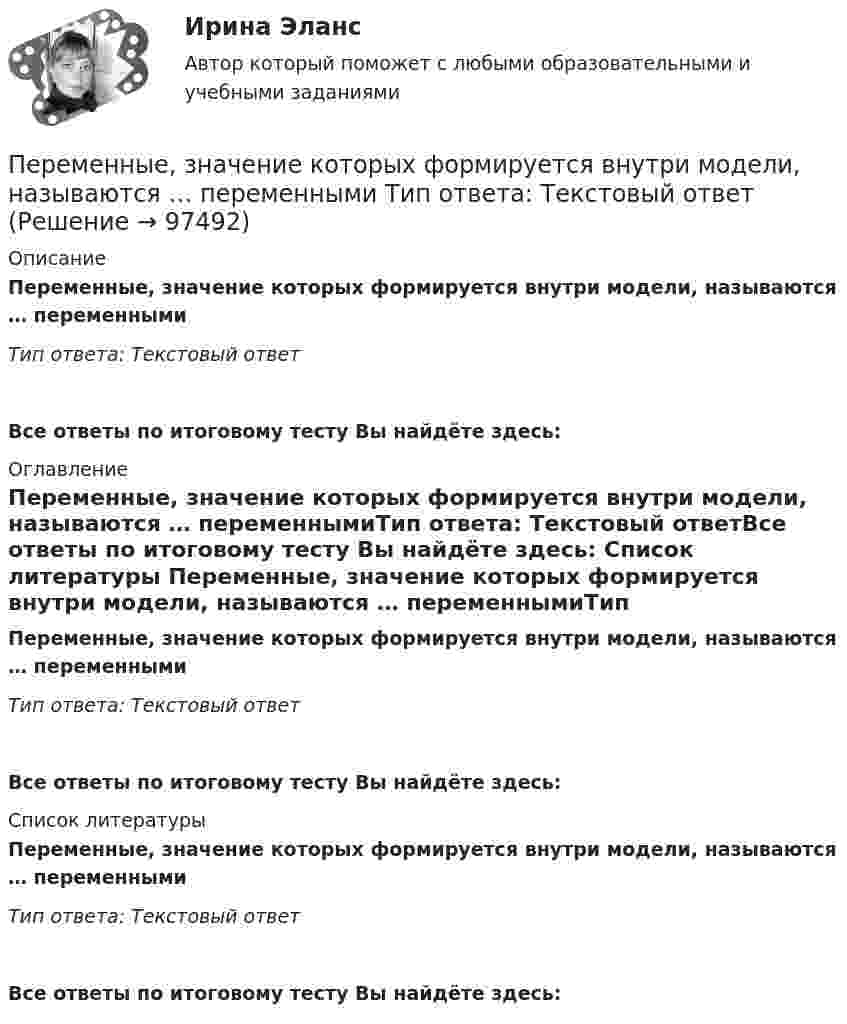 Ирина Эланс

Автор который поможет с любыми образовательными и учебными заданиями

Переменные, значение которых формируется внутри модели, называются … переменными Тип ответа: Текстовый ответ (Решение → 97492)

Описание

Переменные, значение которых формируется внутри модели, называются … переменными

Тип ответа: Текстовый ответ

Все ответы по итоговому тесту Вы найдёте здесь:

Оглавление

Переменные, значение которых формируется внутри модели, называются … переменнымиТип ответа: Текстовый ответВсе ответы по итоговому тесту Вы найдёте здесь: Список литературы Переменные, значение которых формируется внутри модели, называются … переменнымиТип

Переменные, значение которых формируется внутри модели, называются … переменными

Тип ответа: Текстовый ответ

Все ответы по итоговому тесту Вы найдёте здесь:

Список литературы

Переменные, значение которых формируется внутри модели, называются … переменными

Тип ответа: Текстовый ответ

Все ответы по итоговому тесту Вы найдёте здесь: